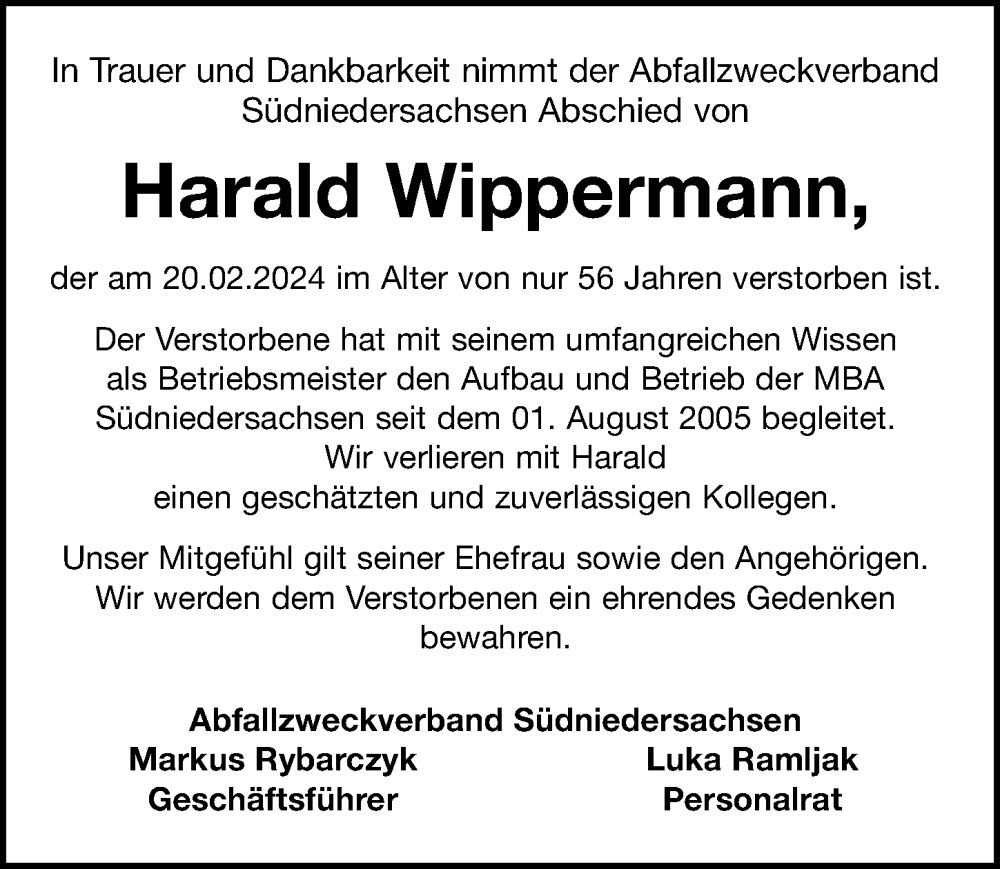 In Trauer und Dankbarkeit nimmt der Abfallzweckverband Südniedersachsen Abschied von

Harald Wippermann,

der am 20.02.2024 im Alter von nur 56 Jahren verstorben ist.

Der Verstorbene hat mit seinem umfangreichen Wissen als Betriebsmeister den Aufbau und Betrieb der MBA Südniedersachsen seit dem 01. August 2005 begleitet. Wir verlieren mit Harald einen geschätzten und zuverlässigen Kollegen.

Unser Mitgefühl gilt seiner Ehefrau sowie den Angehörigen. Wir werden dem Verstorbenen ein ehrendes Gedenken bewahren.

Abfallzweckverband Südniedersachsen

Markus Rybarczyk
Geschäftsführer

Luka Ramljak
Personalrat